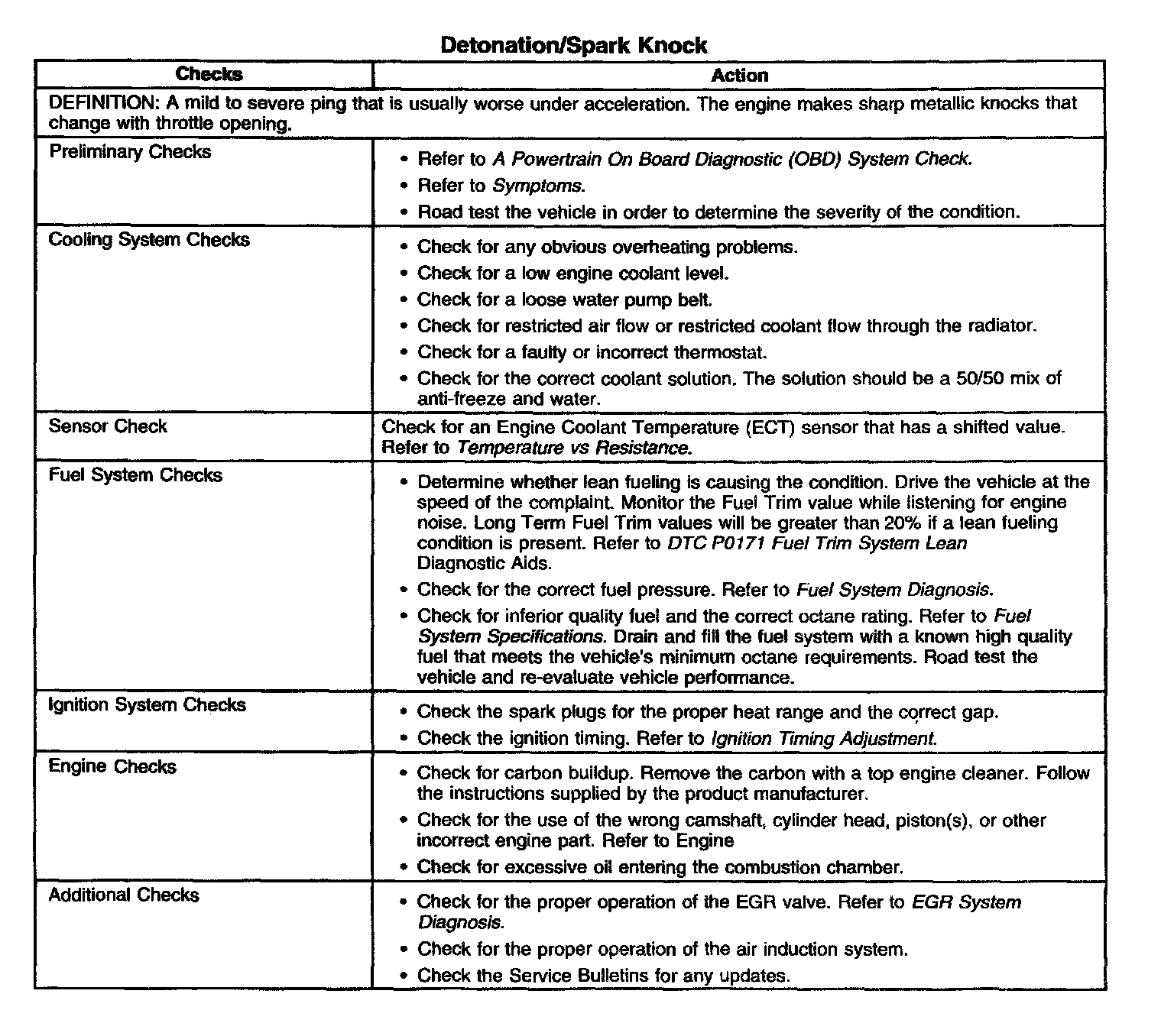 Detonation/Spark Knock

| Checks | Action |
|---|---|
| DEFINITION: A mild to severe ping that is usually worse under acceleration. The engine makes sharp metallic knocks that change with throttle opening. | |
| Preliminary Checks | • Refer to A Powertrain On Board Diagnostic (OBD) System Check. • Refer to Symptoms. • Road test the vehicle in order to determine the severity of the condition. |
| Cooling System Checks | • Check for any obvious overheating problems. • Check for a low engine coolant level. • Check for a loose water pump belt. • Check for restricted air flow or restricted coolant flow through the radiator. • Check for a faulty or incorrect thermostat. • Check for the correct coolant solution. The solution should be a 50/50 mix of anti-freeze and water. |
| Sensor Check | Check for an Engine Coolant Temperature (ECT) sensor that has a shifted value. Refer to Temperature vs Resistance. |
| Fuel System Checks | • Determine whether lean fueling is causing the condition. Drive the vehicle at the speed of the complaint. Monitor the Fuel Trim value while listening for engine noise. Long Term Fuel Trim values will be greater than 20% if a lean fueling condition is present. Refer to DTC P0171 Fuel Trim System Lean Diagnostic Aids. • Check for the correct fuel pressure. Refer to Fuel System Diagnosis. • Check for inferior quality fuel and the correct octane rating. Refer to Fuel System Specifications. Drain and fill the fuel system with a known high quality fuel that meets the vehicle's minimum octane requirements. Road test the vehicle and re-evaluate vehicle performance. |
| Ignition System Checks | • Check the spark plugs for the proper heat range and the correct gap. • Check the ignition timing. Refer to Ignition Timing Adjustment. |
| Engine Checks | • Check for carbon buildup. Remove the carbon with a top engine cleaner. Follow the instructions supplied by the product manufacturer. • Check for the use of the wrong camshaft, cylinder head, piston(s), or other incorrect engine part. Refer to Engine • Check for excessive oil entering the combustion chamber. |
| Additional Checks | • Check for the proper operation of the EGR valve. Refer to EGR System Diagnosis. • Check for the proper operation of the air induction system. • Check the Service Bulletins for any updates. |